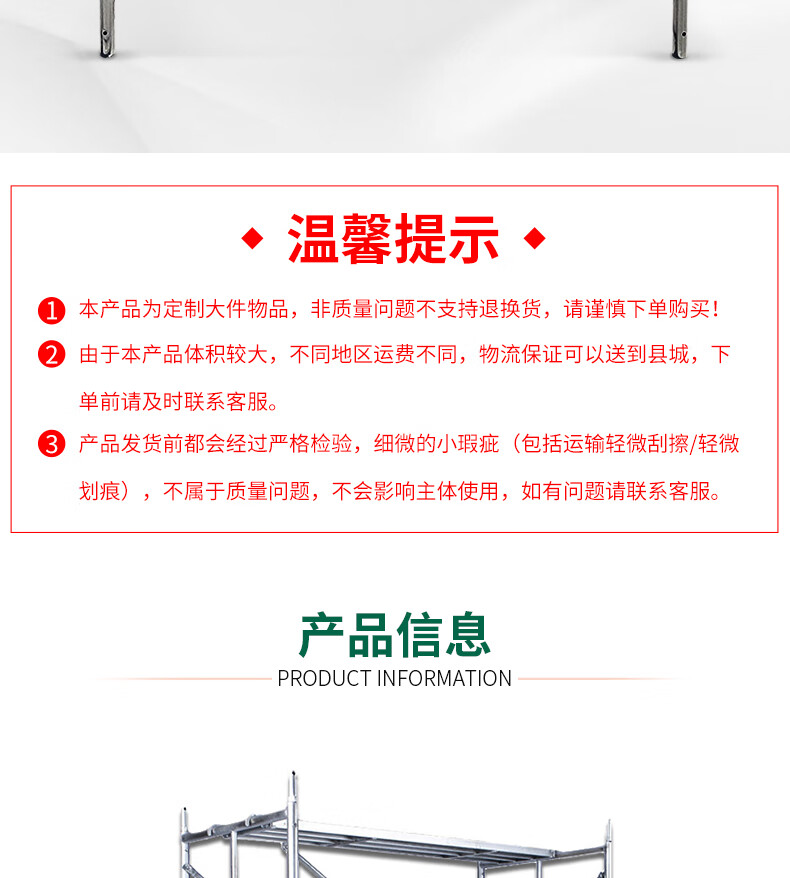 ◆ 温馨提示 ◆

1 本产品为定制大件物品，非质量问题不支持退换货，请谨慎下单购买！

2 由于本产品体积较大，不同地区运费不同，物流保证可以送到县城，下单前请及时联系客服。

3 产品发货前都会经过严格检验，细微的小瑕疵（包括运输轻微刮擦/轻微划痕），不属于质量问题，不会影响主体使用，如有问题请联系客服。

产品信息
PRODUCT INFORMATION